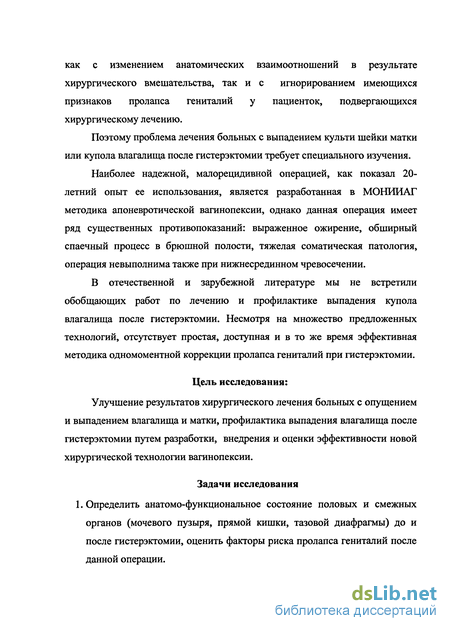 как с изменением анатомических взаимоотношений в результате хирургического вмешательства, так и с игнорированием имеющихся признаков пролапса гениталий у пациенток, подвергающихся хирургическому лечению.

Поэтому проблема лечения больных с выпадением культи шейки матки или купола влагалища после гистерэктомии требует специального изучения.

Наиболее надежной, малорецидивной операцией, как показал 20-летний опыт ее использования, является разработанная в МОНИИАГ методика апоневротической вагинопексии, однако данная операция имеет ряд существенных противопоказаний: выраженное ожирение, обширный спаечный процесс в брюшной полости, тяжелая соматическая патология, операция невыполнима также при нижнесрединном чревосечении.

В отечественной и зарубежной литературе мы не встретили обобщающих работ по лечению и профилактике выпадения купола влагалища после гистерэктомии. Несмотря на множество предложенных технологий, отсутствует простая, доступная и в то же время эффективная методика одномоментной коррекции пролапса гениталий при гистерэктомии.

Цель исследования:

Улучшение результатов хирургического лечения больных с опущением и выпадением влагалища и матки, профилактика выпадения влагалища после гистерэктомии путем разработки, внедрения и оценки эффективности новой хирургической технологии вагинопексии.

Задачи исследования

1. Определить анатомо-функциональное состояние половых и смежных органов (мочевого пузыря, прямой кишки, тазовой диафрагмы) до и после гистерэктомии, оценить факторы риска пролапса гениталий после данной операции.

dsLib.net
библиотека диссертаций